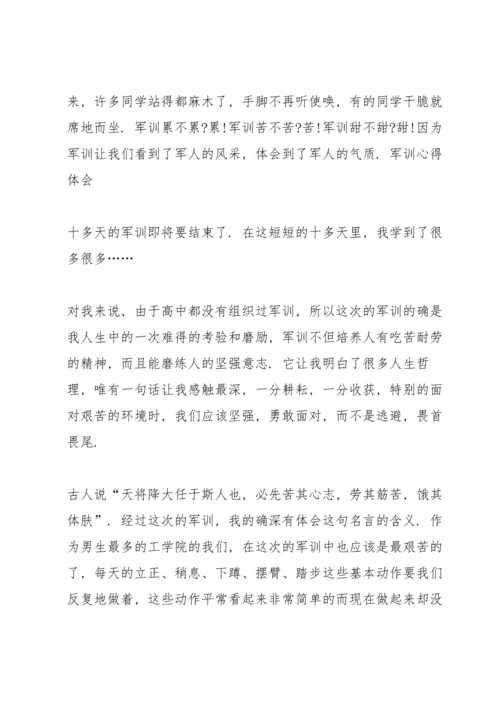 来，许多同学站得都麻木了，手脚不再听使唤，有的同学干脆就席地而坐．军训累不累?累!军训苦不苦?苦!军训甜不甜?甜!因为军训让我们看到了军人的风采，体会到了军人的气质．军训心得体会

十多天的军训即将要结束了．在这短短的十多天里，我学到了很多很多……

对我来说，由于高中都没有组织过军训，所以这次的军训的确是我人生中的一次难得的考验和磨励，军训不但培养人有吃苦耐劳的精神，而且能磨练人的坚强意志．它让我明白了很多人生哲理，唯有一句话让我感触最深，一分耕耘，一分收获，特别的面对艰苦的环境时，我们应该坚强，勇敢面对，而不是逃避，畏首畏尾．

古人说“天将降大任于斯人也，必先苦其心志，劳其筋苦，饿其体肤”．经过这次的军训，我的确深有体会这句名言的含义．作为男生最多的工学院的我们，在这次的军训中也应该是最艰苦的了，每天的立正、稍息、下蹲、摆臂、踏步这些基本动作要我们反复地做着，这些动作平常看起来非常简单的而现在做起来却没